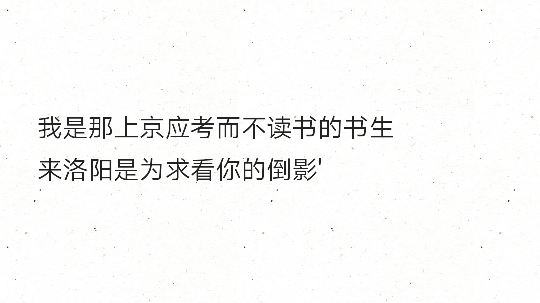 我是那上京应考而不读书的书生
来洛阳是为求看你的倒影'